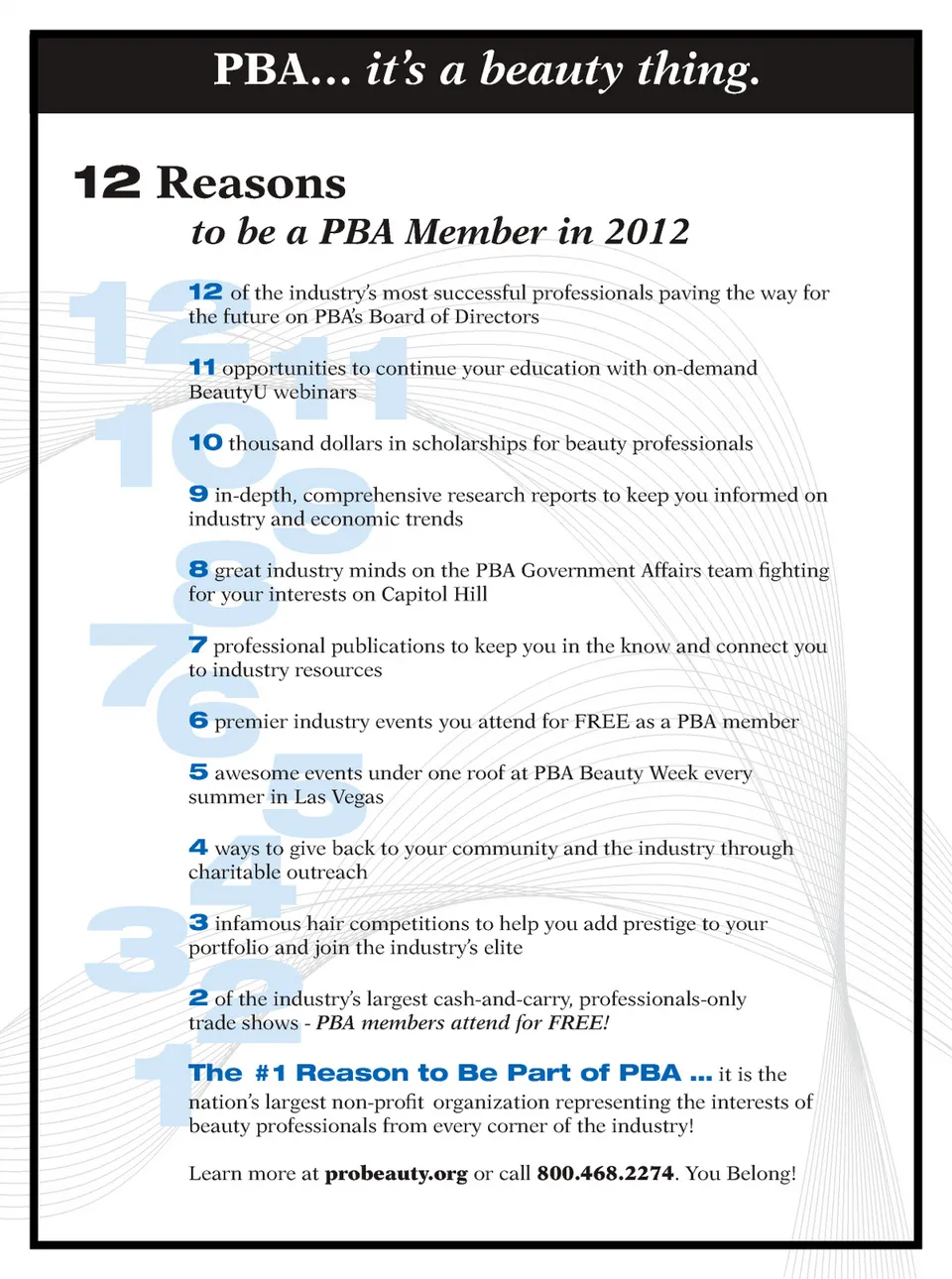 PBA... it's a beauty thing.

12 Reasons
to be a PBA Member in 2012

12 of the industry's most successful professionals paving the way for the future on PBA's Board of Directors

11 opportunities to continue your education with on-demand BeautyU webinars

10 thousand dollars in scholarships for beauty professionals

9 in-depth, comprehensive research reports to keep you informed on industry and economic trends

8 great industry minds on the PBA Government Affairs team fighting for your interests on Capitol Hill

7 professional publications to keep you in the know and connect you to industry resources

6 premier industry events you attend for FREE as a PBA member

5 awesome events under one roof at PBA Beauty Week every summer in Las Vegas

4 ways to give back to your community and the industry through charitable outreach

3 infamous hair competitions to help you add prestige to your portfolio and join the industry's elite

2 of the industry's largest cash-and-carry, professionals-only trade shows - PBA members attend for FREE!

The #1 Reason to Be Part of PBA ... it is the nation's largest non-profit organization representing the interests of beauty professionals from every corner of the industry!

Learn more at probeauty.org or call 800.468.2274. You Belong!